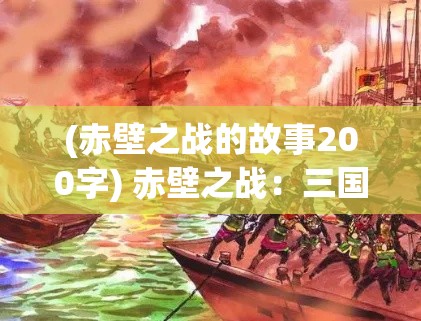 (赤壁之战的故事200字) 赤壁之战：三国